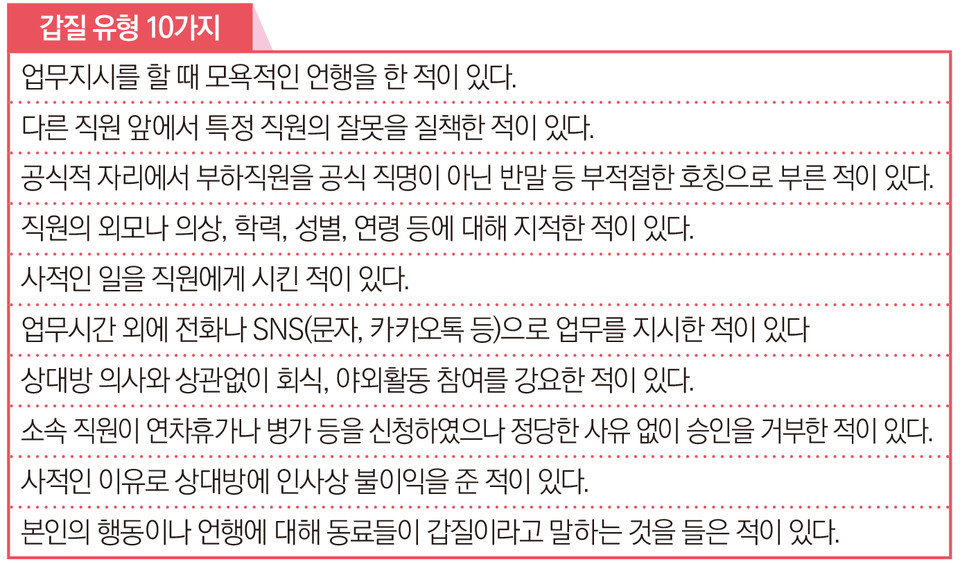 갑질 유형 10가지

업무지시를 할 때 모욕적인 언행을 한 적이 있다.

다른 직원 앞에서 특정 직원의 잘못을 질책한 적이 있다.

공식적 자리에서 부하직원을 공식 직명이 아닌 반말 등 부적절한 호칭으로 부른 적이 있다.

직원의 외모나 의상, 학력, 성별, 연령 등에 대해 지적한 적이 있다.

사적인 일을 직원에게 시킨 적이 있다.

업무시간 외에 전화나 SNS(문자, 카카오톡 등)으로 업무를 지시한 적이 있다

상대방 의사와 상관없이 회식, 야외활동 참여를 강요한 적이 있다.

소속 직원이 연차휴가나 병가 등을 신청하였으나 정당한 사유 없이 승인을 거부한 적이 있다.

사적인 이유로 상대방에 인사상 불이익을 준 적이 있다.

본인의 행동이나 언행에 대해 동료들이 갑질이라고 말하는 것을 들은 적이 있다.